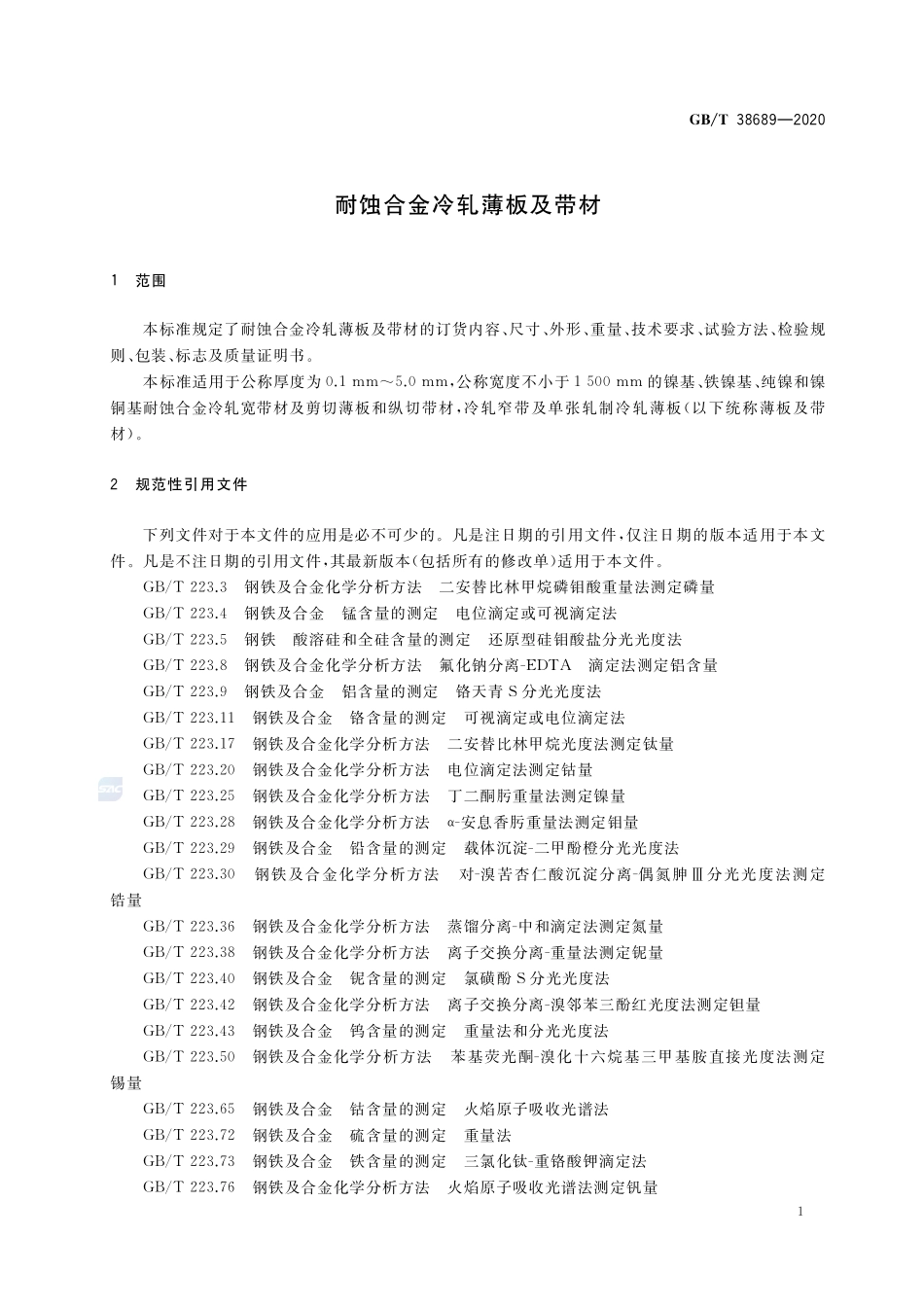 GB/T 38689—2020

耐蚀合金冷轧薄板及带材

1 范围

本标准规定了耐蚀合金冷轧薄板及带材的订货内容、尺寸、外形、重量、技术要求、试验方法、检验规则、包装、标志及质量证明书。

本标准适用于公称厚度为 0.1 mm～5.0 mm，公称宽度不小于 1 500 mm 的镍基、铁镍基、纯镍和镍铜基耐蚀合金冷轧宽带材及剪切薄板和纵切带材，冷轧窄带及单张轧制冷轧薄板(以下统称薄板及带材)。

2 规范性引用文件

下列文件对于本文件的应用是必不可少的。凡是注日期的引用文件，仅注日期的版本适用于本文件。凡是不注日期的引用文件，其最新版本(包括所有的修改单)适用于本文件。

GB/T 223.3 钢铁及合金化学分析方法 二安替比林甲烷磷钼酸重量法测定磷量

GB/T 223.4 钢铁及合金 锰含量的测定 电位滴定或可视滴定法

GB/T 223.5 钢铁 酸溶硅和全硅含量的测定 还原型硅钼酸盐分光光度法

GB/T 223.8 钢铁及合金化学分析方法 氟化钠分离-EDTA 滴定法测定铝含量

GB/T 223.9 钢铁及合金 铝含量的测定 铬天青 S 分光光度法

GB/T 223.11 钢铁及合金 铬含量的测定 可视滴定或电位滴定法

GB/T 223.17 钢铁及合金化学分析方法 二安替比林甲烷光度法测定钛量

GB/T 223.20 钢铁及合金化学分析方法 电位滴定法测定钴量

GB/T 223.25 钢铁及合金化学分析方法 丁二酮肟重量法测定镍量

GB/T 223.28 钢铁及合金化学分析方法 α-安息香肟重量法测定钼量

GB/T 223.29 钢铁及合金 铅含量的测定 载体沉淀-二甲酚橙分光光度法

GB/T 223.30 钢铁及合金化学分析方法 对-溴苦杏仁酸沉淀分离-偶氮胂Ⅲ分光光度法测定锆量

GB/T 223.36 钢铁及合金化学分析方法 蒸馏分离-中和滴定法测定氮量

GB/T 223.38 钢铁及合金化学分析方法 离子交换分离-重量法测定铌量

GB/T 223.40 钢铁及合金 铌含量的测定 氯磺酚 S 分光光度法

GB/T 223.42 钢铁及合金化学分析方法 离子交换分离-溴邻苯三酚红光度法测定钽量

GB/T 223.43 钢铁及合金 钨含量的测定 重量法和分光光度法

GB/T 223.50 钢铁及合金化学分析方法 苯基荧光酮-溴化十六烷基三甲基胺直接光度法测定锡量

GB/T 223.65 钢铁及合金 钴含量的测定 火焰原子吸收光谱法

GB/T 223.72 钢铁及合金 硫含量的测定 重量法

GB/T 223.73 钢铁及合金 铁含量的测定 三氯化钛-重铬酸钾滴定法

GB/T 223.76 钢铁及合金化学分析方法 火焰原子吸收光谱法测定钒量

1